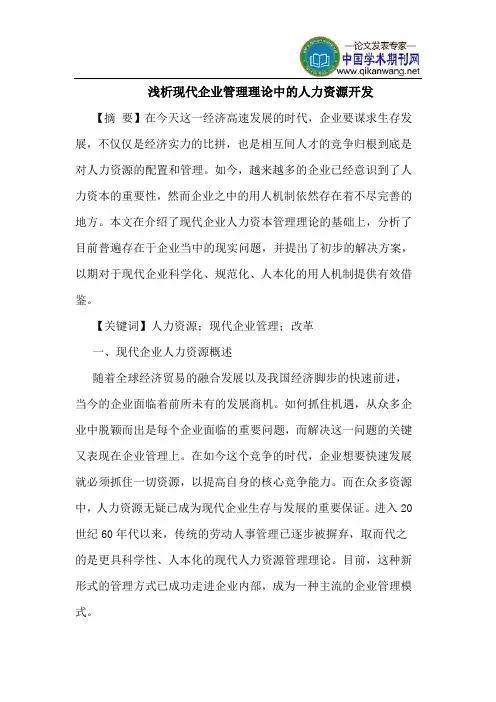 —论文发表专家—
中国学术期刊网
www.qikanwang.net

浅析现代企业管理理论中的人力资源开发

【摘 要】在今天这一经济高速发展的时代，企业要谋求生存发展，不仅仅是经济实力的比拼，也是相互间人才的竞争归根到底是对人力资源的配置和管理。如今，越来越多的企业已经意识到了人力资本的重要性，然而企业之中的用人机制依然存在着不尽完善的地方。本文在介绍了现代企业人力资本管理理论的基础上，分析了目前普遍存在于企业当中的现实问题，并提出了初步的解决方案，以期对于现代企业科学化、规范化、人本化的用人机制提供有效借鉴。

【关键词】人力资源；现代企业管理；改革

一、现代企业人力资源概述

随着全球经济贸易的融合发展以及我国经济脚步的快速前进，当今的企业面临着前所未有的发展商机。如何抓住机遇，从众多企业中脱颖而出是每个企业面临的重要问题，而解决这一问题的关键又表现在企业管理上。在如今这个竞争的时代，企业想要快速发展就必须抓住一切资源，以提高自身的核心竞争能力。而在众多资源中，人力资源无疑已成为现代企业生存与发展的重要保证。进入20世纪60年代以来，传统的劳动人事管理已逐步被摒弃，取而代之的是更具科学性、人本化的现代人力资源管理理论。目前，这种新形式的管理方式已成功走进企业内部，成为一种主流的企业管理模式。